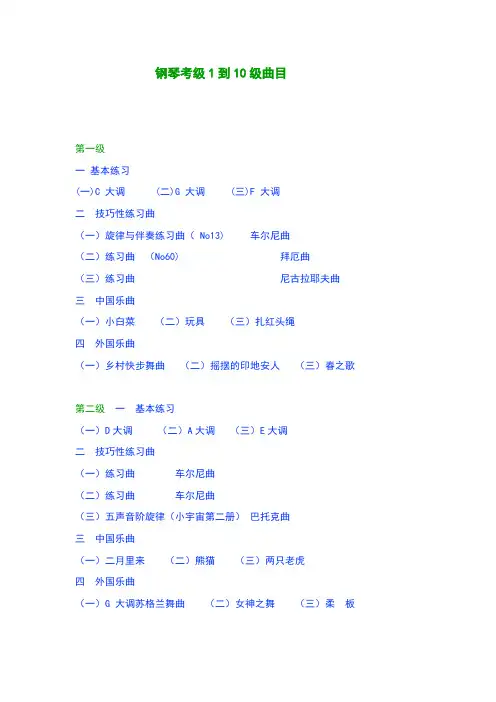 钢琴考级 1 到 10 级曲目

第一级

一 基本练习

(一)C 大调 (二)G 大调 (三)F 大调

二 技巧性练习曲

(一)旋律与伴奏练习曲（ No13） 车尔尼曲

(二)练习曲 (No60) 拜厄曲

(三)练习曲 尼古拉耶夫曲

三 中国乐曲

(一)小白菜 (二)玩具 (三)扎红头绳

四 外国乐曲

(一)乡村快步舞曲 (二)摇摆的印地安人 (三)春之歌

第二级 一 基本练习

(一)D 大调 (二)A 大调 (三)E 大调

二 技巧性练习曲

(一)练习曲 车尔尼曲

(二)练习曲 车尔尼曲

(三)五声音阶旋律（小宇宙第二册） 巴托克曲

三 中国乐曲

(一)二月里来 (二)熊猫 (三)两只老虎

四 外国乐曲

(一)G 大调苏格兰舞曲 (二)女神之舞 (三)柔 板